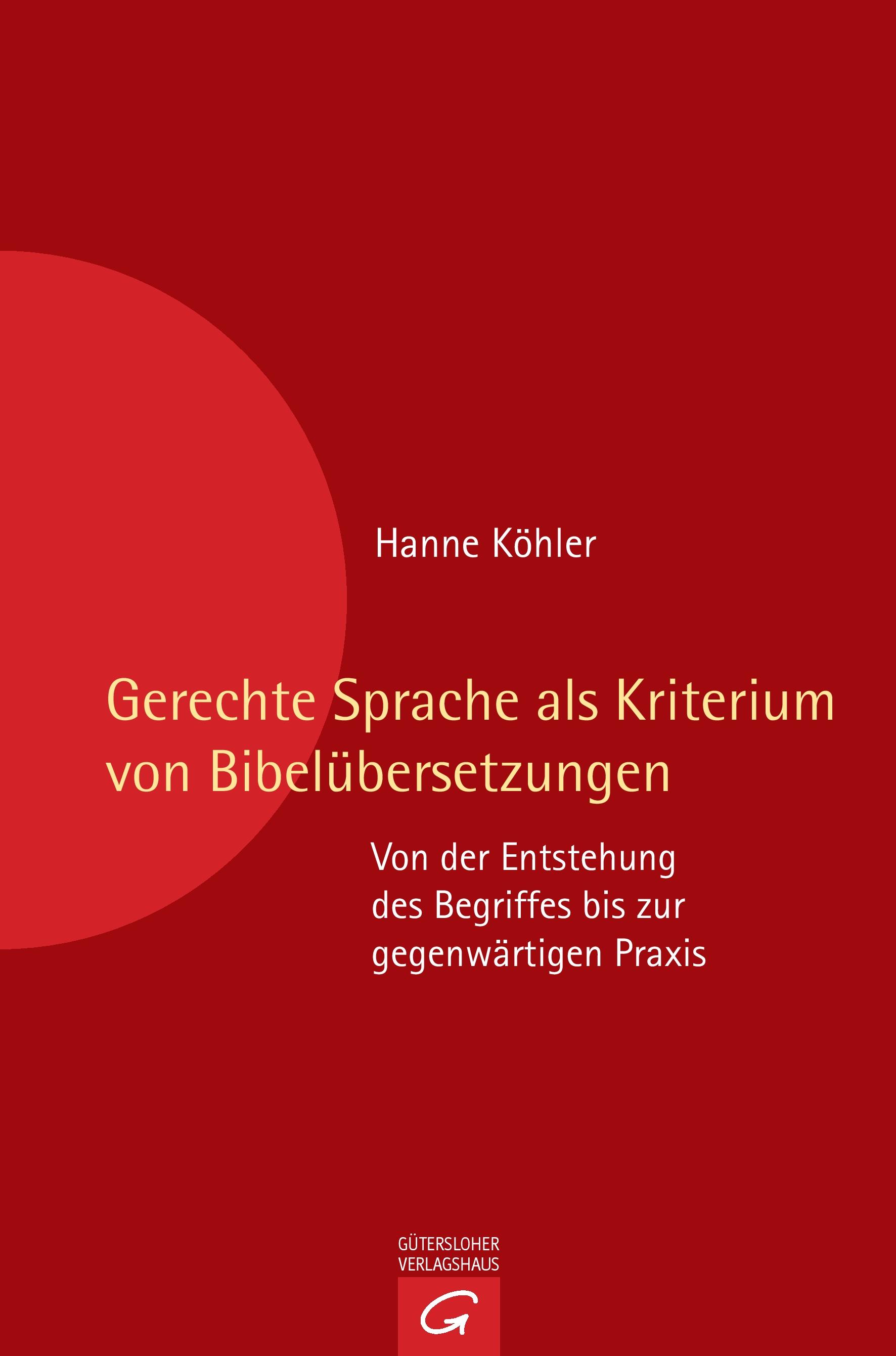 Hanne Köhler

Gerechte Sprache als Kriterium von Bibelübersetzungen

Von der Entstehung des Begriffes bis zur gegenwärtigen Praxis

GÜTERSLOHER VERLAGSHAUS

G